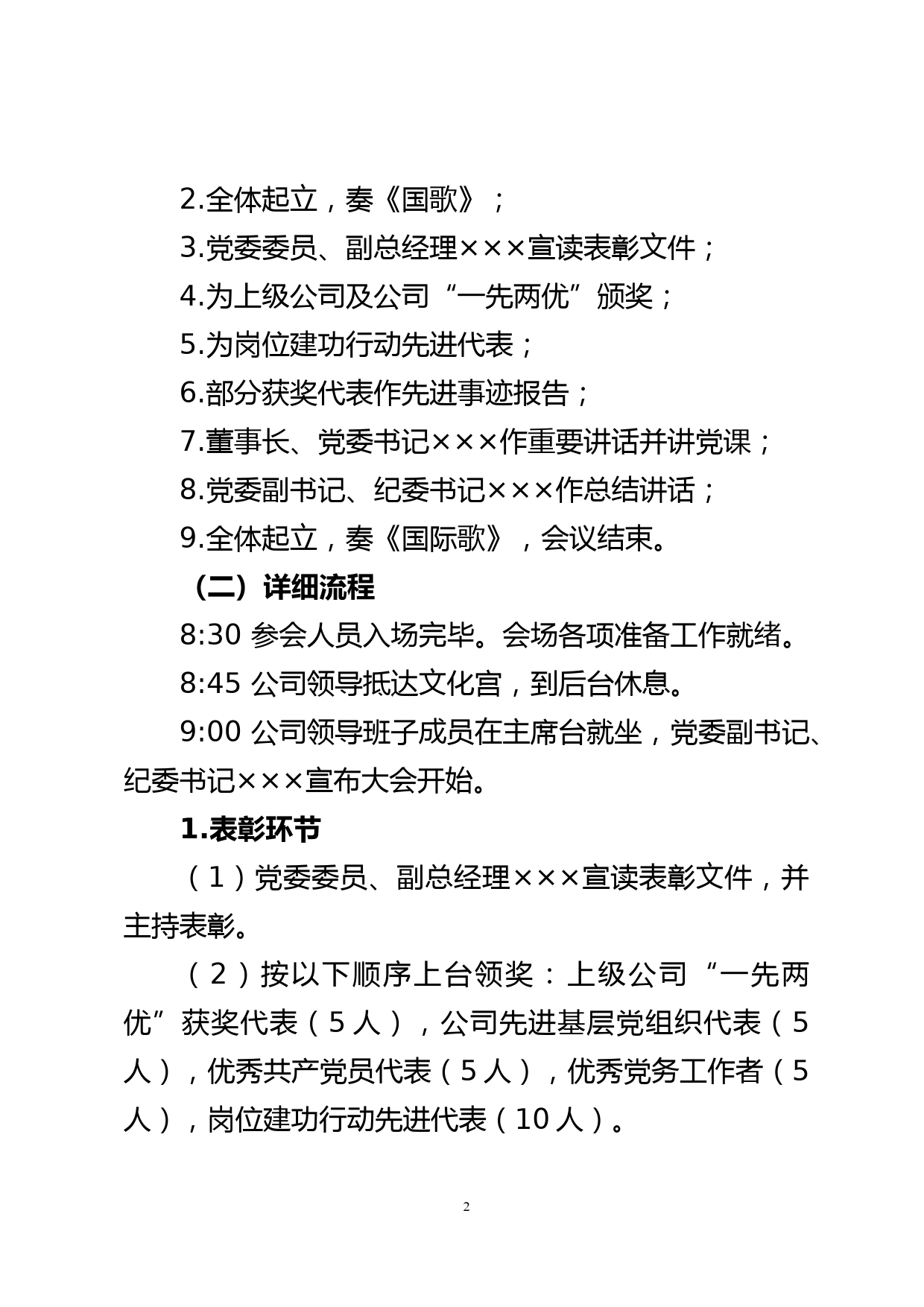 2.全体起立，奏《国歌》；

3.党委委员、副总经理×××宣读表彰文件；

4.为上级公司及公司“一先两优”颁奖；

5.为岗位建功行动先进代表；

6.部分获奖代表作先进事迹报告；

7.董事长、党委书记×××作重要讲话并讲党课；

8.党委副书记、纪委书记×××作总结讲话；

9.全体起立，奏《国际歌》，会议结束。

（二）详细流程

8:30 参会人员入场完毕。会场各项准备工作就绪。

8:45 公司领导抵达文化宫，到后台休息。

9:00 公司领导班子成员在主席台就坐，党委副书记、纪委书记×××宣布大会开始。

1.表彰环节

（1）党委委员、副总经理×××宣读表彰文件，并主持表彰。

（2）按以下顺序上台领奖：上级公司“一先两优”获奖代表（5人），公司先进基层党组织代表（5人），优秀共产党员代表（5人），优秀党务工作者（5人），岗位建功行动先进代表（10人）。

2